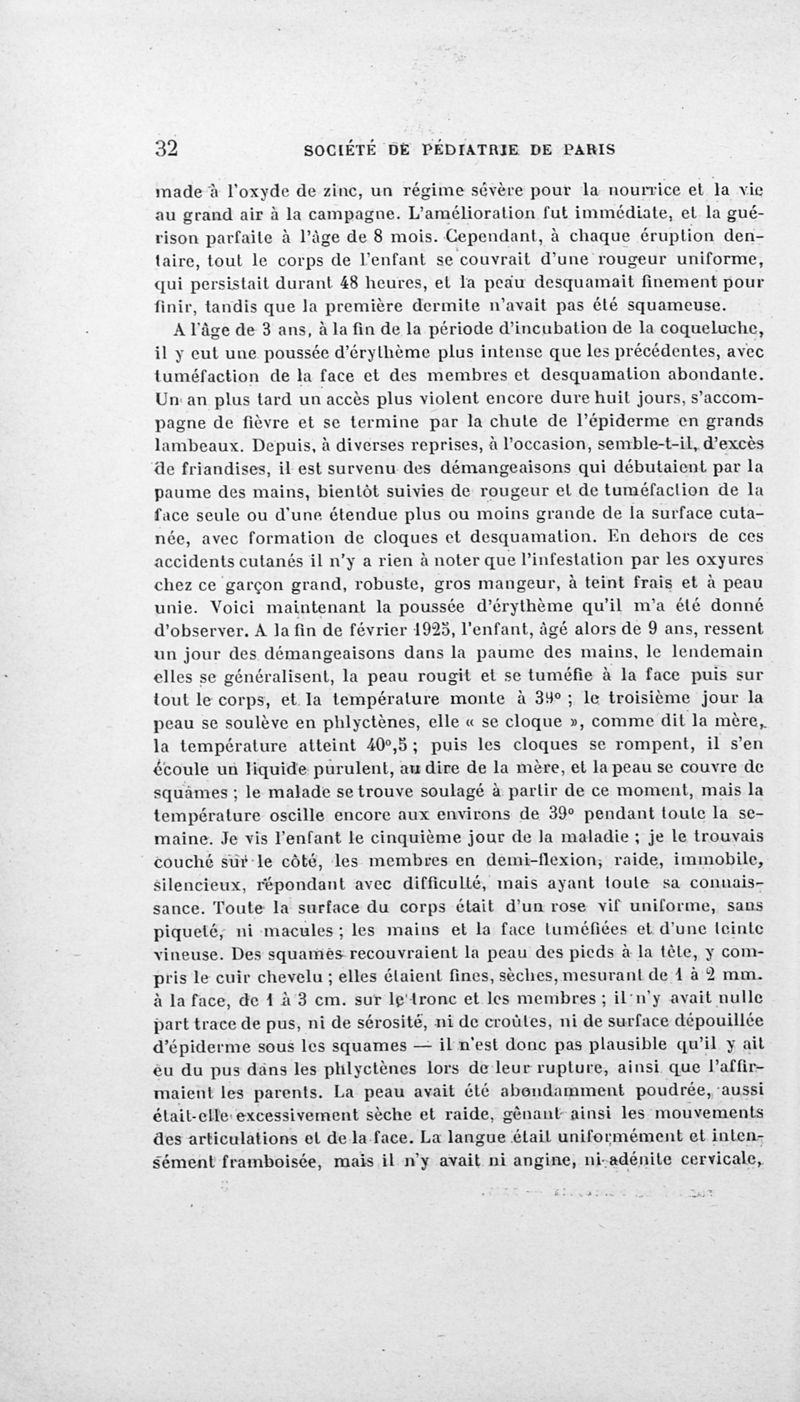 32 SOCIÉTÉ DE PÉDIATRIE DE PARIS

made à l'oxyde de zinc, un régime sévère pour la nourrice et la vie au grand air à la campagne. L'amélioration fut immédiate, et la guérison parfaite à l'âge de 8 mois. Cependant, à chaque éruption dentaire, tout le corps de l'enfant se couvrait d'une rougeur uniforme, qui persistait durant 48 heures, et la peau desquamait finement pour finir, tandis que la première dermite n'avait pas été squameuse.

A l'âge de 3 ans, à la fin de la période d'incubation de la coqueluche, il y eut une poussée d'érythème plus intense que les précédentes, avec tuméfaction de la face et des membres et desquamation abondante. Un an plus tard un accès plus violent encore dure huit jours, s'accompagne de fièvre et se termine par la chute de l'épiderme en grands lambeaux. Depuis, à diverses reprises, à l'occasion, semble-t-il, d'excès de friandises, il est survenu des démangeaisons qui débutaient par la paume des mains, bientôt suivies de rougeur et de tuméfaction de la face seule ou d'une étendue plus ou moins grande de la surface cutanée, avec formation de cloques et desquamation. En dehors de ces accidents cutanés il n'y a rien à noter que l'infestation par les oxyures chez ce garçon grand, robuste, gros mangeur, à teint frais et à peau unie. Voici maintenant la poussée d'érythème qu'il m'a été donné d'observer. A la fin de février 1925, l'enfant, âgé alors de 9 ans, ressent un jour des démangeaisons dans la paume des mains, le lendemain elles se généralisent, la peau rougit et se tuméfie à la face puis sur tout le corps, et la température monte à 39° ; le troisième jour la peau se soulève en phlyctènes, elle « se cloque », comme dit la mère, la température atteint 40°,5 ; puis les cloques se rompent, il s'en écoule un liquide purulent, au dire de la mère, et la peau se couvre de squames ; le malade se trouve soulagé à partir de ce moment, mais la température oscille encore aux environs de 39° pendant toute la semaine. Je vis l'enfant le cinquième jour de la maladie ; je le trouvais couché sur le côté, les membres en demi-flexion, raide, immobile, silencieux, répondant avec difficulté, mais ayant toute sa connaissance. Toute la surface du corps était d'un rose vif uniforme, sans piqueté, ni macules ; les mains et la face tuméfiées et d'une teinte vineuse. Des squames recouvraient la peau des pieds à la tête, y compris le cuir chevelu ; elles étaient fines, sèches, mesurant de 1 à 2 mm. à la face, de 1 à 3 cm. sur le tronc et les membres ; il n'y avait nulle part trace de pus, ni de sérosité, ni de croûtes, ni de surface dépouillée d'épiderme sous les squames — il n'est donc pas plausible qu'il y ait eu du pus dans les phlyctènes lors de leur rupture, ainsi que l'affirmaient les parents. La peau avait été abondamment poudrée, aussi était-elle excessivement sèche et raide, gênant ainsi les mouvements des articulations et de la face. La langue était uniformément et intensément framboisée, mais il n'y avait ni angine, ni adénite cervicale,